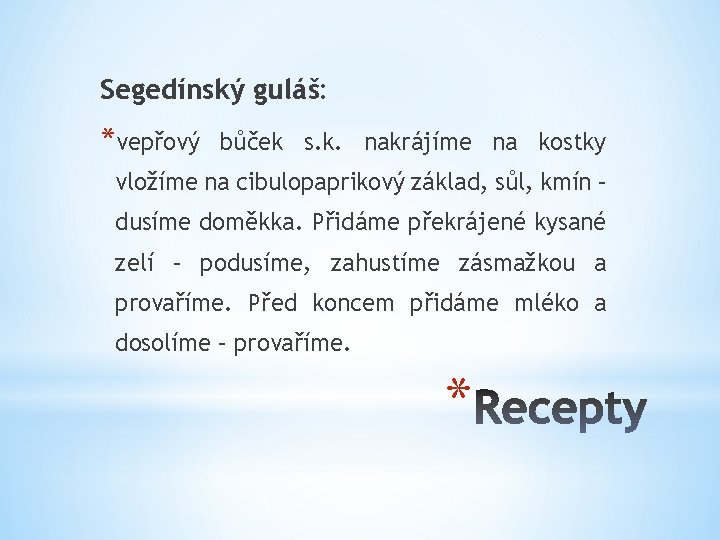 Segedínský guláš:

*vepřový bůček s.k. nakrájíme na kostky vložíme na cibulopaprikový základ, sůl, kmín – dusíme doměkka. Přidáme překrájené kysané zelí – podusíme, zahustíme zásmažkou a provaříme. Před koncem přidáme mléko a dosolíme – provaříme.

*Recepty